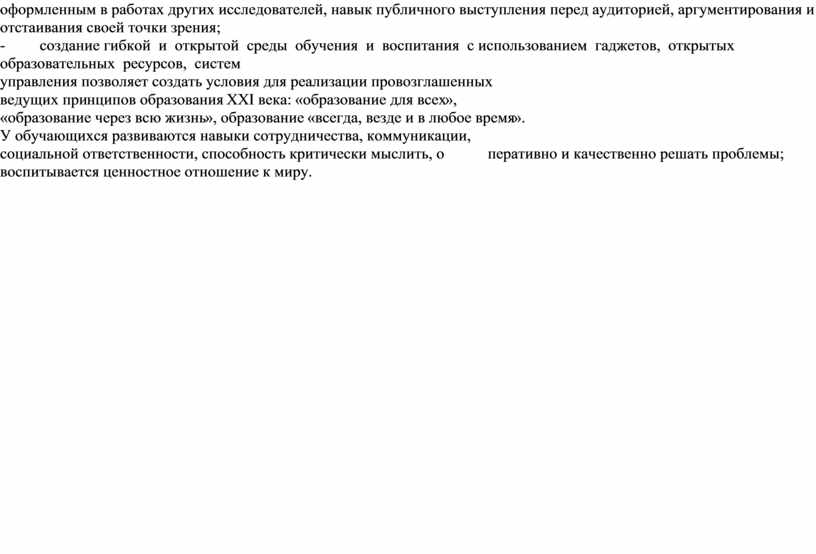 оформленным в работах других исследователей, навык публичного выступления перед аудиторией, аргументирования и отстаивания своей точки зрения;
- создание гибкой и открытой среды обучения и воспитания с использованием гаджетов, открытых образовательных ресурсов, систем
управления позволяет создать условия для реализации провозглашенных
ведущих принципов образования XXI века: «образование для всех»,
«образование через всю жизнь», образование «всегда, везде и в любое время».
У обучающихся развиваются навыки сотрудничества, коммуникации,
социальной ответственности, способность критически мыслить, о перативно и качественно решать проблемы; воспитывается ценностное отношение к миру.